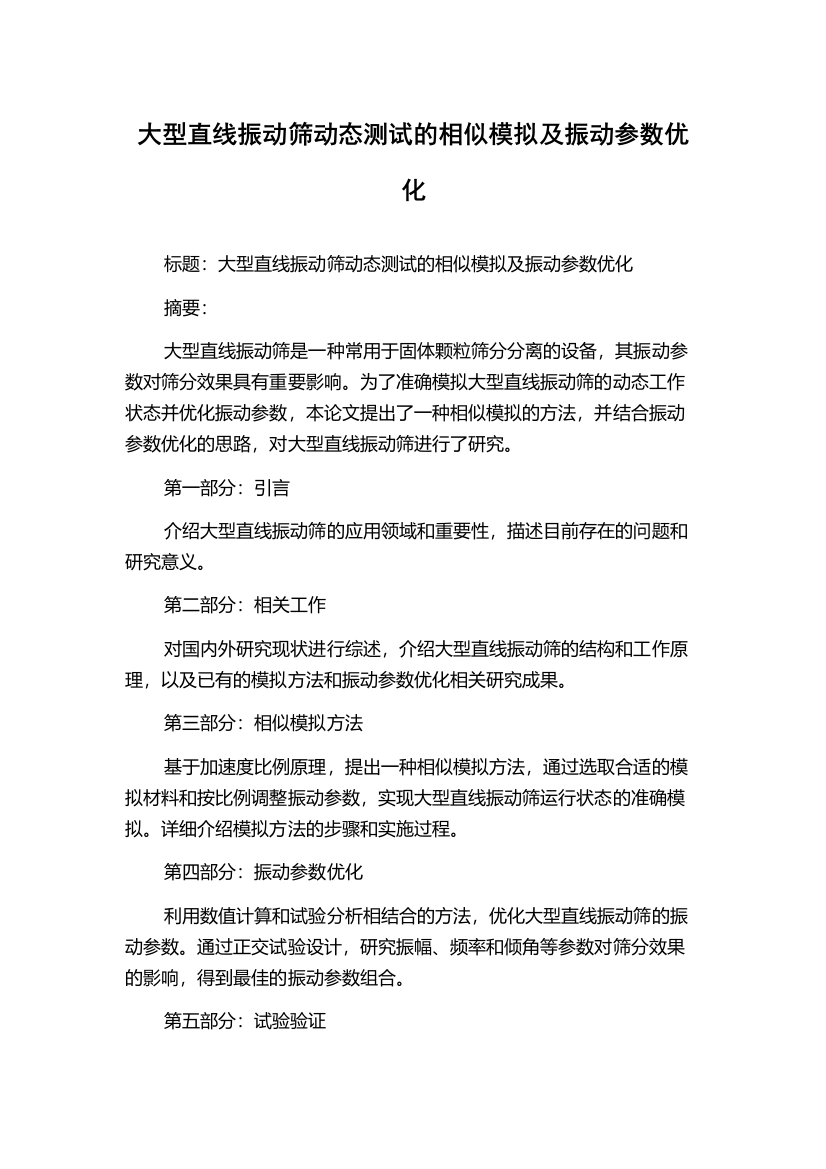 大型直线振动筛动态测试的相似模拟及振动参数优化

标题：大型直线振动筛动态测试的相似模拟及振动参数优化

摘要：

大型直线振动筛是一种常用于固体颗粒筛分分离的设备，其振动参数对筛分效果具有重要影响。为了准确模拟大型直线振动筛的动态工作状态并优化振动参数，本论文提出了一种相似模拟的方法，并结合振动参数优化的思路，对大型直线振动筛进行了研究。

第一部分：引言

介绍大型直线振动筛的应用领域和重要性，描述目前存在的问题和研究意义。

第二部分：相关工作

对国内外研究现状进行综述，介绍大型直线振动筛的结构和工作原理，以及已有的模拟方法和振动参数优化相关研究成果。

第三部分：相似模拟方法

基于加速度比例原理，提出一种相似模拟方法，通过选取合适的模拟材料和按比例调整振动参数，实现大型直线振动筛运行状态的准确模拟。详细介绍模拟方法的步骤和实施过程。

第四部分：振动参数优化

利用数值计算和试验分析相结合的方法，优化大型直线振动筛的振动参数。通过正交试验设计，研究振幅、频率和倾角等参数对筛分效果的影响，得到最佳的振动参数组合。

第五部分：试验验证